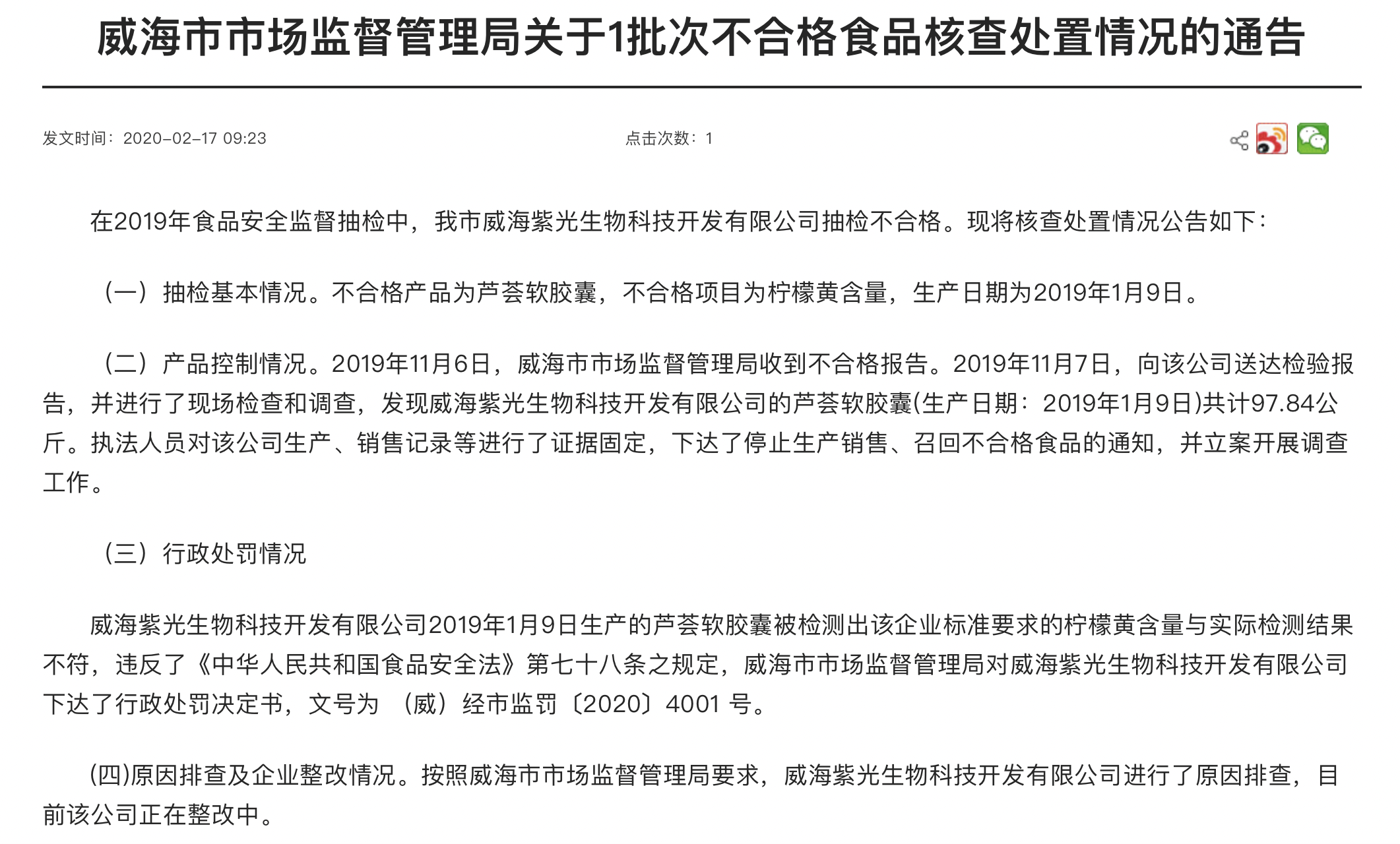 威海市市场监督管理局关于1批次不合格食品核查处置情况的通告

发文时间：2020-02-17 09:23

点击次数：1

在2019年食品安全监督抽检中，我市威海紫光生物科技开发有限公司抽检不合格。现将核查处置情况公告如下：

（一）抽检基本情况。不合格产品为芦荟软胶囊，不合格项目为柠檬黄含量，生产日期为2019年1月9日。

（二）产品控制情况。2019年11月6日，威海市市场监督管理局收到不合格报告。2019年11月7日，向该公司送达检验报告，并进行了现场检查和调查，发现威海紫光生物科技开发有限公司的芦荟软胶囊(生产日期：2019年1月9日)共计97.84公斤。执法人员对该公司生产、销售记录等进行了证据固定，下达了停止生产销售、召回不合格食品的通知，并立案开展调查工作。

（三）行政处罚情况

威海紫光生物科技开发有限公司2019年1月9日生产的芦荟软胶囊被检测出该企业标准要求的柠檬黄含量与实际检测结果不符，违反了《中华人民共和国食品安全法》第七十八条之规定，威海市市场监督管理局对威海紫光生物科技开发有限公司下达了行政处罚决定书，文号为 （威）经市监罚〔2020〕4001 号。

(四)原因排查及企业整改情况。按照威海市市场监督管理局要求，威海紫光生物科技开发有限公司进行了原因排查，目前该公司正在整改中。